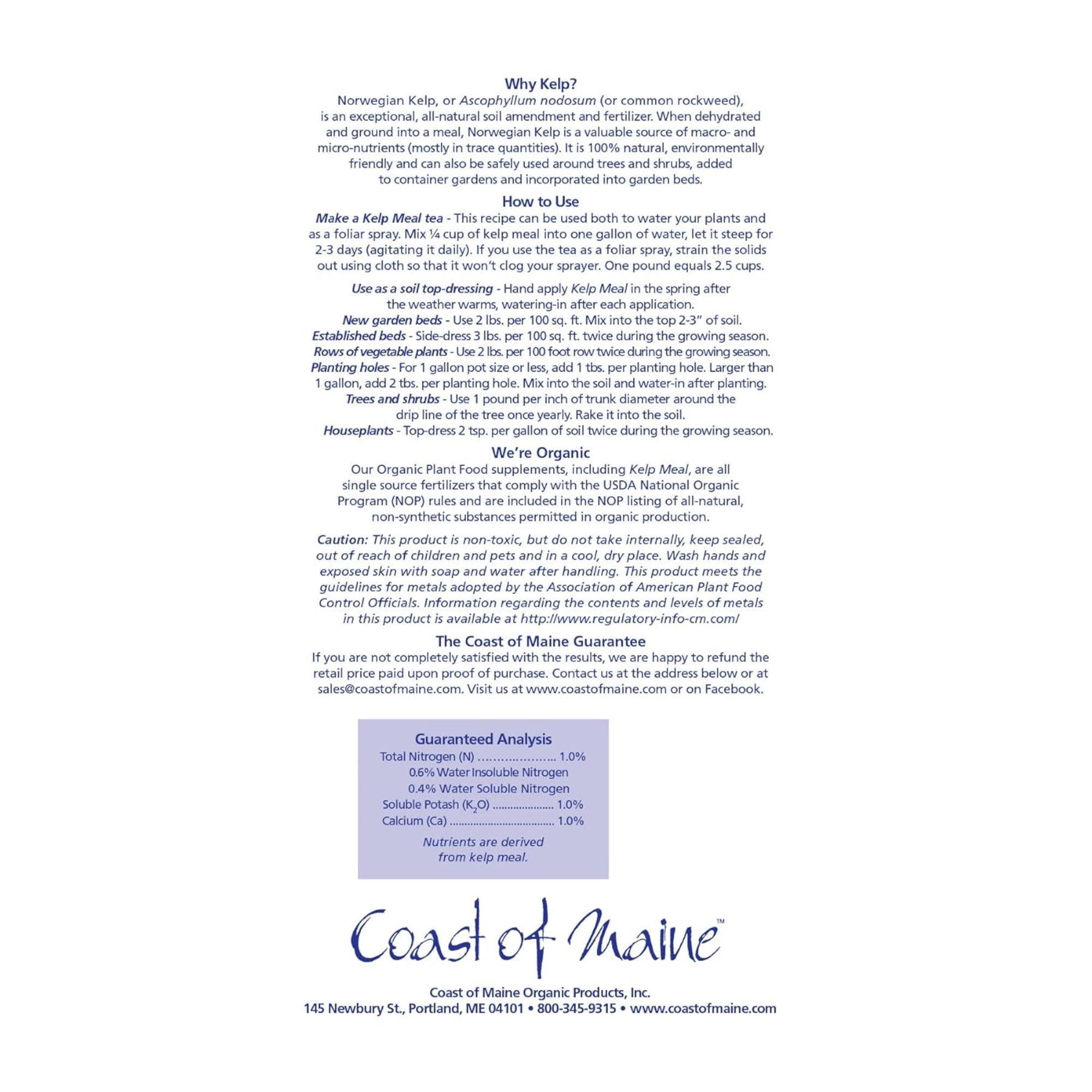 Why Kelp?

Norwegian Kelp, or Ascophyllum nodosum (or common rockweed), is an exceptional, all-natural soil amendment and fertilizer. When dehydrated and ground into a meal, Norwegian Kelp is a valuable source of macro- and micro-nutrients (mostly in trace quantities). It is 100% natural, environmentally friendly and can also be safely used around trees and shrubs, added to container gardens and incorporated into garden beds.

How to Use

Make a Kelp Meal tea - This recipe can be used both to water your plants and as a foliar spray. Mix ¼ cup of kelp meal into one gallon of water, let it steep for 2-3 days (agitating it daily). If you use the tea as a foliar spray, strain the solids out using cloth so that it won't clog your sprayer. One pound equals 2.5 cups.

Use as a soil top-dressing - Hand apply Kelp Meal in the spring after the weather warms, watering-in after each application.
New garden beds - Use 2 lbs. per 100 sq. ft. Mix into the top 2-3" of soil.
Established beds - Side-dress 3 lbs. per 100 sq. ft. twice during the growing season.
Rows of vegetable plants - Use 2 lbs. per 100 foot row twice during the growing season.
Planting holes - For 1 gallon pot size or less, add 1 tbs. per planting hole. Larger than 1 gallon, add 2 tbs. per planting hole. Mix into the soil and water-in after planting.
Trees and shrubs - Use 1 pound per inch of trunk diameter around the drip line of the tree once yearly. Rake it into the soil.
Houseplants - Top-dress 2 tsp. per gallon of soil twice during the growing season.

We're Organic

Our Organic Plant Food supplements, including Kelp Meal, are all single source fertilizers that comply with the USDA National Organic Program (NOP) rules and are included in the NOP listing of all-natural, non-synthetic substances permitted in organic production.

Caution: This product is non-toxic, but do not take internally, keep sealed, out of reach of children and pets and in a cool, dry place. Wash hands and exposed skin with soap and water after handling. This product meets the guidelines for metals adopted by the Association of American Plant Food Control Officials. Information regarding the contents and levels of metals in this product is available at http://www.regulatory-info-cm.com/

The Coast of Maine Guarantee

If you are not completely satisfied with the results, we are happy to refund the retail price paid upon proof of purchase. Contact us at the address below or at sales@coastofmaine.com. Visit us at www.coastofmaine.com or on Facebook.

Guaranteed Analysis
Total Nitrogen (N) 1.0%
0.6% Water Insoluble Nitrogen
0.4% Water Soluble Nitrogen
Soluble Potash ($K_2O$) 1.0%
Calcium (Ca) 1.0%

Nutrients are derived from kelp meal.

Coast of Maine™

Coast of Maine Organic Products, Inc.
145 Newbury St., Portland, ME 04101 • 800-345-9315 • www.coastofmaine.com